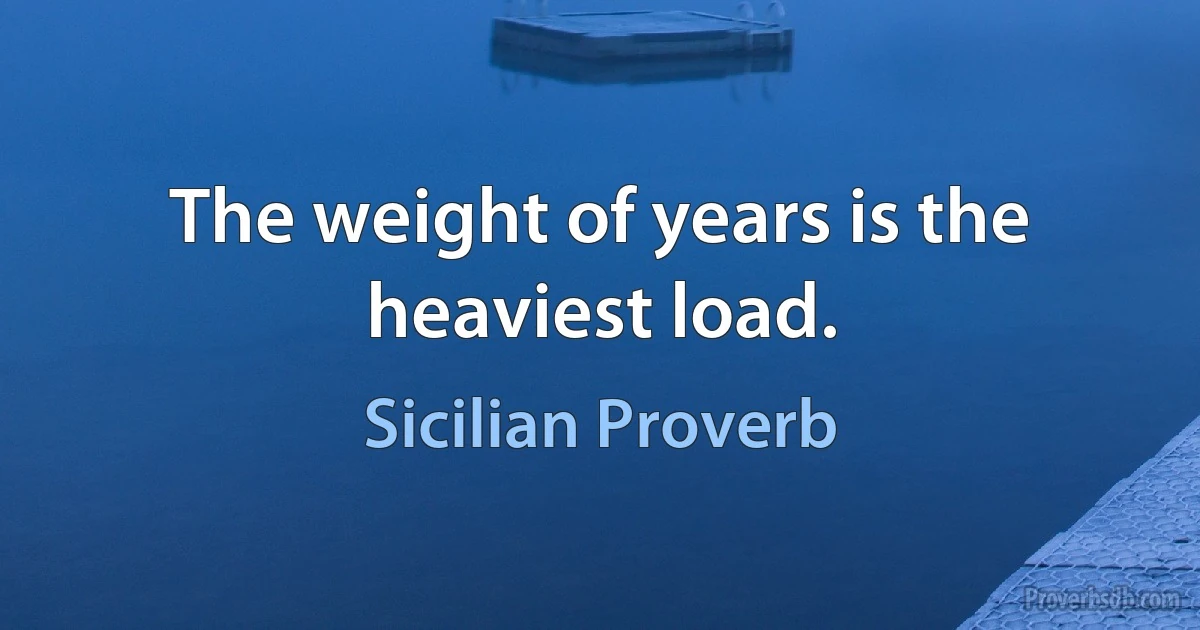 The weight of years is the heaviest load.

Sicilian Proverb

Proverbsdb.com